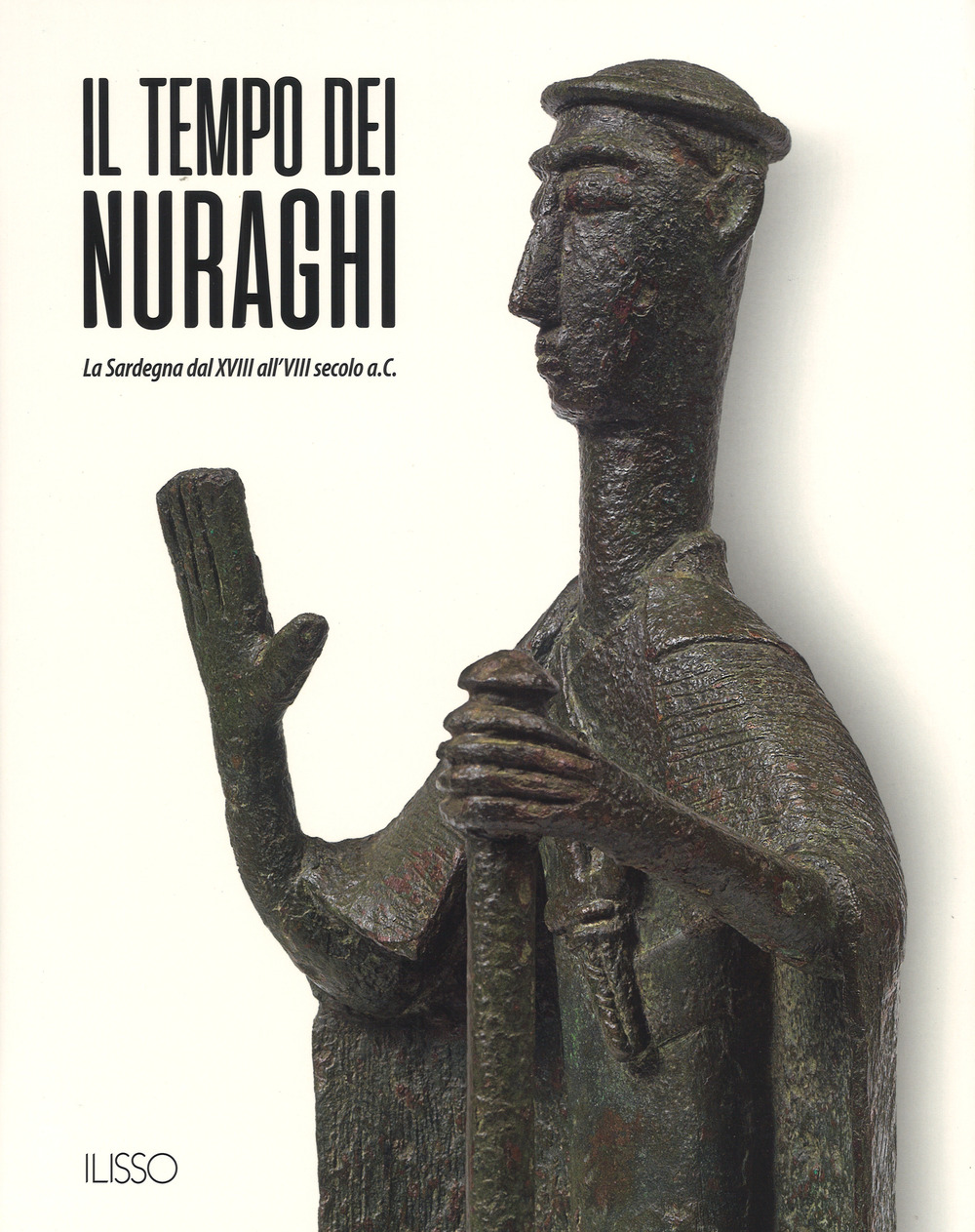 IL TEMPO DEI NURAGHI

La Sardegna dal XVIII all'VIII secolo a.C.

ILISSO